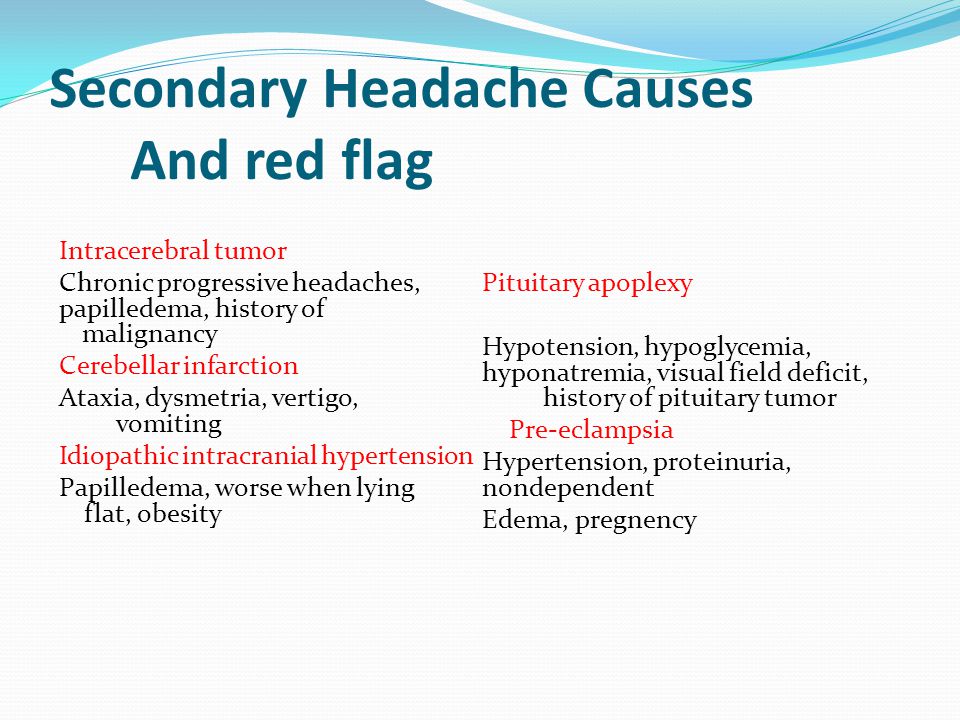 Secondary Headache Causes
And red flag

Intracerebral tumor

Chronic progressive headaches, papilledema, history of malignancy

Cerebellar infarction

Ataxia, dysmetria, vertigo, vomiting

Idiopathic intracranial hypertension

Papilledema, worse when lying flat, obesity

Pituitary apoplexy

Hypotension, hypoglycemia, hyponatremia, visual field deficit, history of pituitary tumor

Pre-eclampsia

Hypertension, proteinuria, nondependent

Edema, pregnency